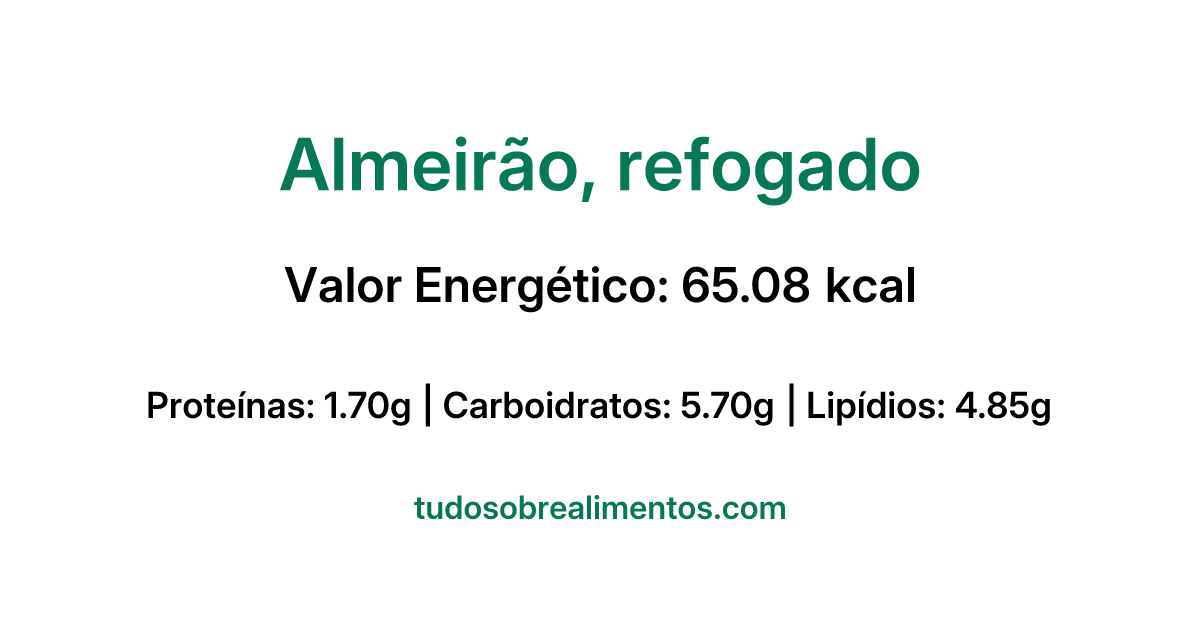 Almeirão, refogado

Valor Energético: 65.08 kcal

Proteínas: 1.70g | Carboidratos: 5.70g | Lipídios: 4.85g

tudosobrealimentos.com